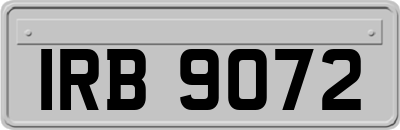 IRB 9072